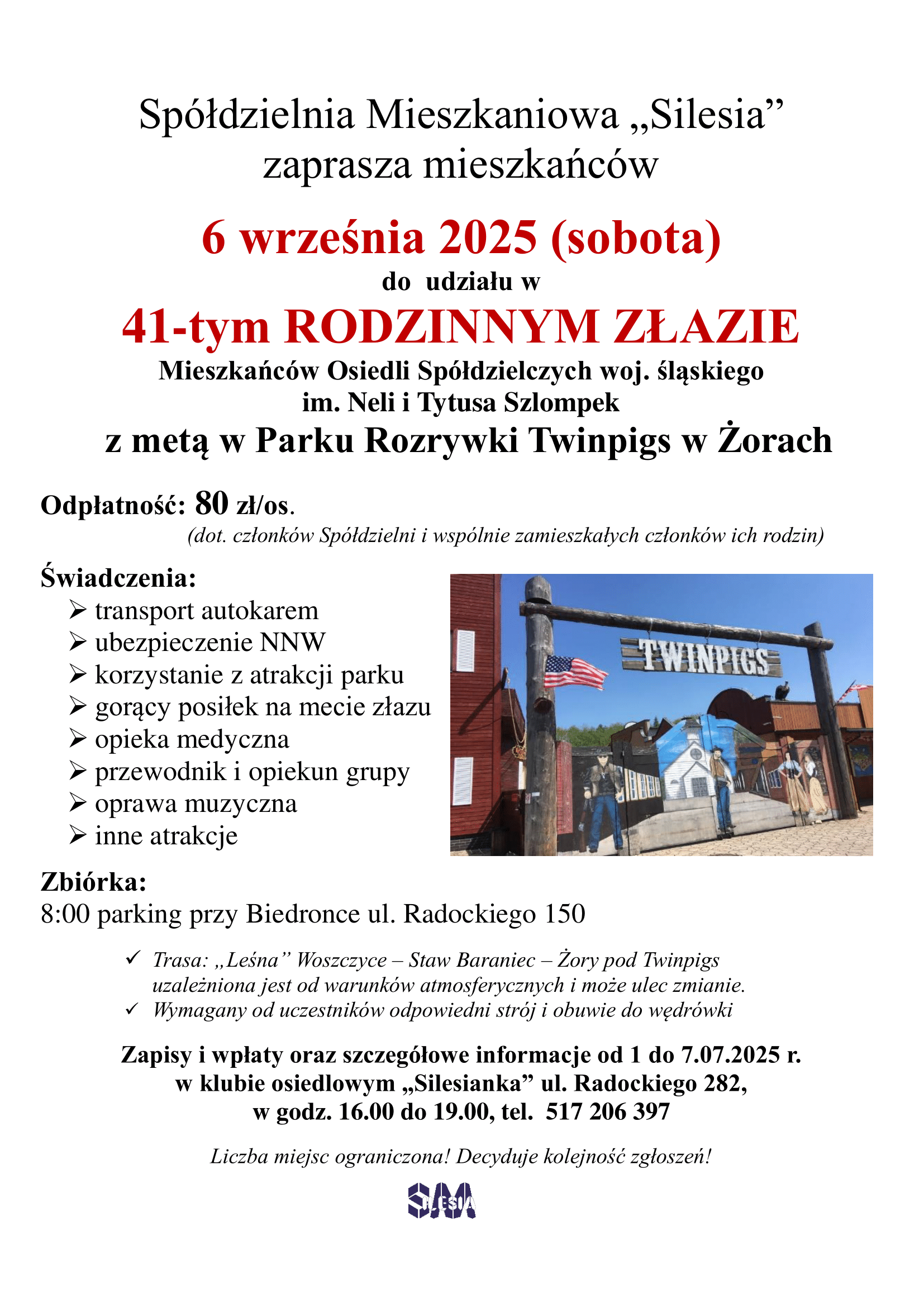 Spółdzielnia Mieszkaniowa „Silesia”
zaprasza mieszkańców

6 września 2025 (sobota)
do udziału w
41-tym RODZINNYM ZŁAZIE
Mieszkańców Osiedli Spółdzielczych woj. śląskiego
im. Neli i Tytusa Szlompek
z metą w Parku Rozrywki Twinpigs w Żorach

Odpłatność: 80 zł/os.
(dot. członków Spółdzielni i wspólnie zamieszkałych członków ich rodzin)

Świadczenia:
➢ transport autokarem
➢ ubezpieczenie NNW
➢ korzystanie z atrakcji parku
➢ gorący posiłek na mecie złazu
➢ opieka medyczna
➢ przewodnik i opiekun grupy
➢ oprawa muzyczna
➢ inne atrakcje

TWINPIGS

Zbiórka:
8:00 parking przy Biedronce ul. Radockiego 150

✓ Trasa: „Leśna” Woszczyce – Staw Baraniec – Żory pod Twinpigs uzależniona jest od warunków atmosferycznych i może ulec zmianie.
✓ Wymagany od uczestników odpowiedni strój i obuwie do wędrówki

Zapisy i wpłaty oraz szczegółowe informacje od 1 do 7.07.2025 r.
w klubie osiedlowym „Silesianka” ul. Radockiego 282,
w godz. 16.00 do 19.00, tel. 517 206 397

Liczba miejsc ograniczona! Decyduje kolejność zgłoszeń!

SM SILESIA